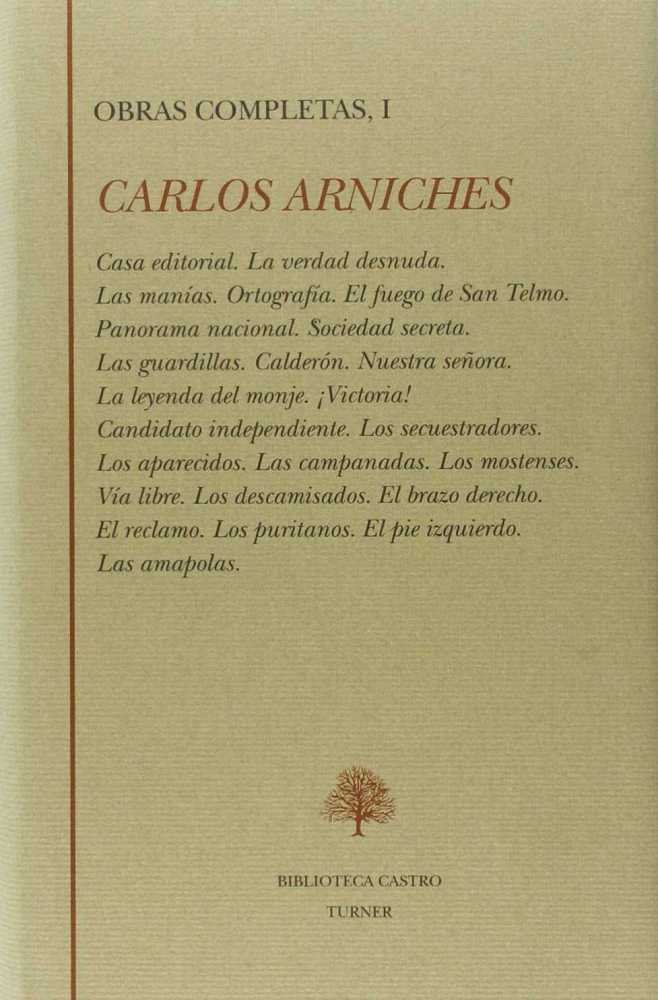 OBRAS COMPLETAS, I

CARLOS ARNICHES

Casa editorial. La verdad desnuda. Las manías. Ortografía. El fuego de San Telmo. Panorama nacional. Sociedad secreta. Las guardillas. Calderón. Nuestra señora. La leyenda del monje. ¡Victoria! Candidato independiente. Los secuestradores. Los aparecidos. Las campanadas. Los mostenses. Vía libre. Los descamisados. El brazo derecho. El reclamo. Los puritanos. El pie izquierdo. Las amapolas.

BIBLIOTECA CASTRO
TURNER